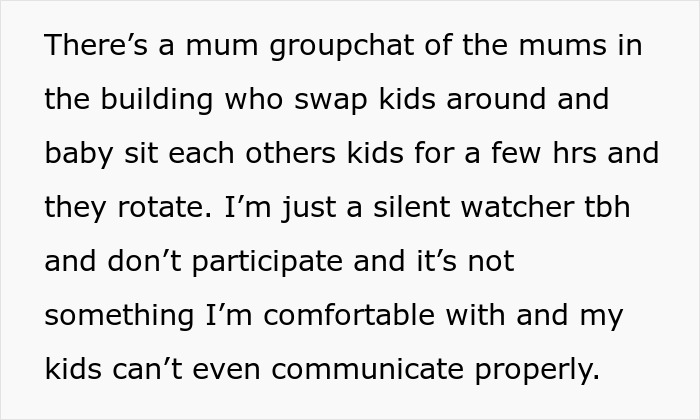 There’s a mum groupchat of the mums in the building who swap kids around and baby sit each others kids for a few hrs and they rotate. I’m just a silent watcher tbh and don’t participate and it’s not something I’m comfortable with and my kids can’t even communicate properly.